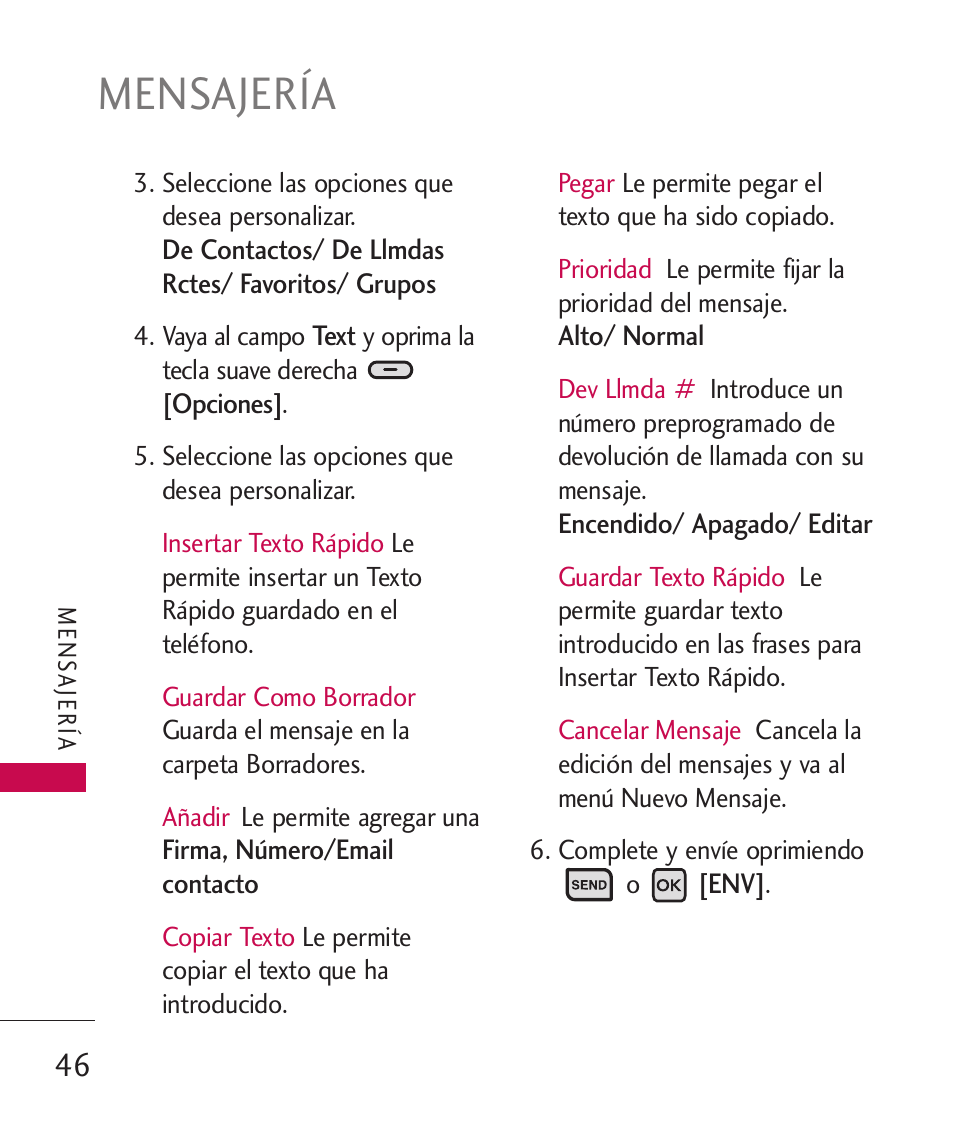 MENSAJERÍA

3. Seleccione las opciones que desea personalizar.
De Contactos/ De Llmdas Rctes/ Favoritos/ Grupos

4. Vaya al campo Text y oprima la tecla suave derecha [Opciones].

5. Seleccione las opciones que desea personalizar.

Insertar Texto Rápido Le permite insertar un Texto Rápido guardado en el teléfono.

Guardar Como Borrador Guarda el mensaje en la carpeta Borradores.

Añadir Le permite agregar una Firma, Número/Email contacto

Copiar Texto Le permite copiar el texto que ha introducido.

Pegar Le permite pegar el texto que ha sido copiado.

Prioridad Le permite fijar la prioridad del mensaje.
Alto/ Normal

Dev Llmda # Introduce un número preprogramado de devolución de llamada con su mensaje.
Encendido/ Apagado/ Editar

Guardar Texto Rápido Le permite guardar texto introducido en las frases para Insertar Texto Rápido.

Cancelar Mensaje Cancela la edición del mensajes y va al menú Nuevo Mensaje.

6. Complete y envíe oprimiendo SEND o OK [ENV].

MENSAJERÍA

46